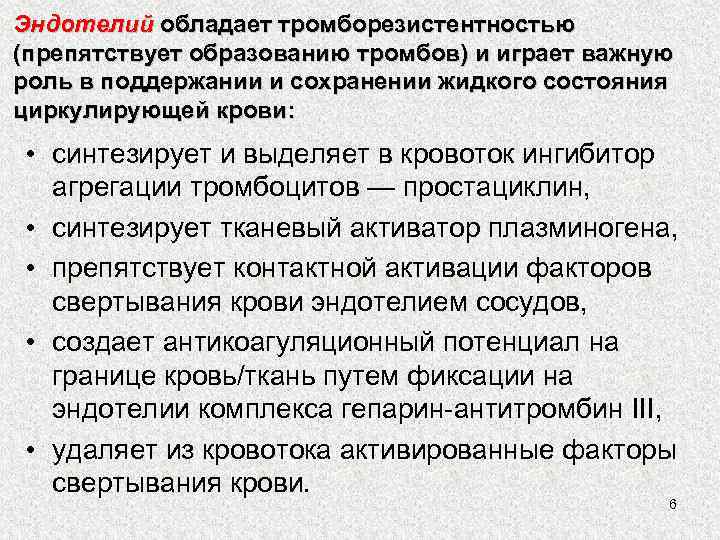 Эндотелий обладает тромборезистентностью (препятствует образованию тромбов) и играет важную роль в поддержании и сохранении жидкого состояния циркулирующей крови:

• синтезирует и выделяет в кровоток ингибитор агрегации тромбоцитов — простациклин,
• синтезирует тканевый активатор плазминогена,
• препятствует контактной активации факторов свертывания крови эндотелием сосудов,
• создает антикоагуляционный потенциал на границе кровь/ткань путем фиксации на эндотелии комплекса гепарин-антитромбин III,
• удаляет из кровотока активированные факторы свертывания крови.

6